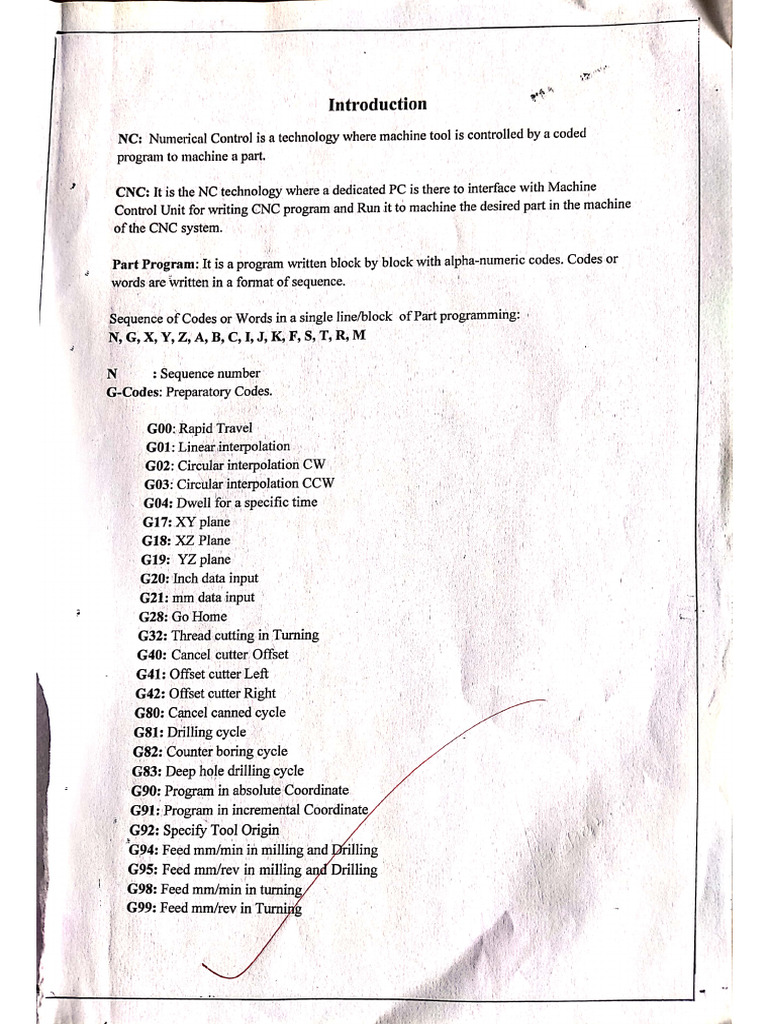 Introduction

NC: Numerical Control is a technology where machine tool is controlled by a coded program to machine a part.

CNC: It is the NC technology where a dedicated PC is there to interface with Machine Control Unit for writing CNC program and Run it to machine the desired part in the machine of the CNC system.

Part Program: It is a program written block by block with alpha-numeric codes. Codes or words are written in a format of sequence.

Sequence of Codes or Words in a single line/block of Part programming:
N, G, X, Y, Z, A, B, C, I, J, K, F, S, T, R, M

N : Sequence number
G-Codes: Preparatory Codes.

G00: Rapid Travel
G01: Linear interpolation
G02: Circular interpolation CW
G03: Circular interpolation CCW
G04: Dwell for a specific time
G17: XY plane
G18: XZ Plane
G19: YZ plane
G20: Inch data input
G21: mm data input
G28: Go Home
G32: Thread cutting in Turning
G40: Cancel cutter Offset
G41: Offset cutter Left
G42: Offset cutter Right
G80: Cancel canned cycle
G81: Drilling cycle
G82: Counter boring cycle
G83: Deep hole drilling cycle
G90: Program in absolute Coordinate
G91: Program in incremental Coordinate
G92: Specify Tool Origin
G94: Feed mm/min in milling and Drilling
G95: Feed mm/rev in milling and Drilling
G98: Feed mm/min in turning
G99: Feed mm/rev in Turning